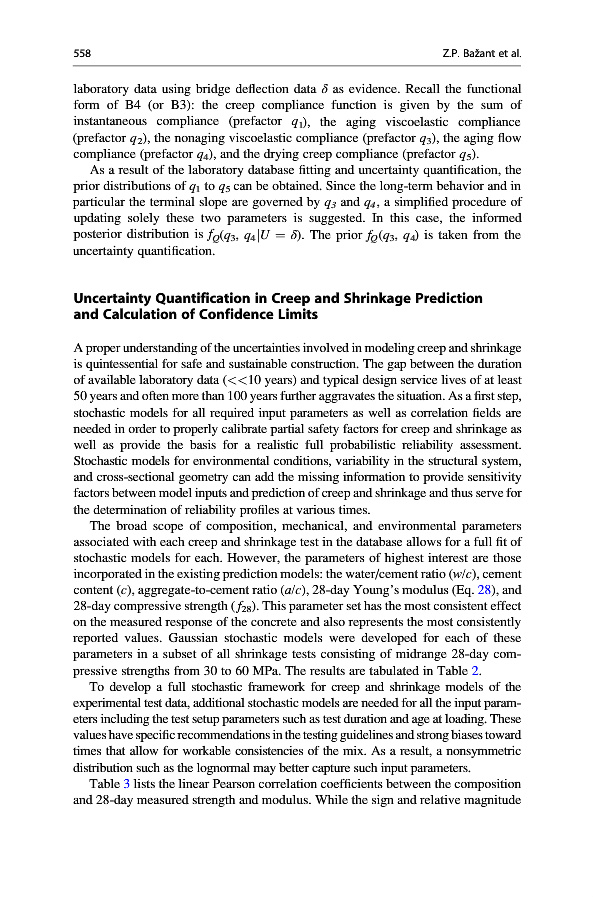 558 Z.P. Bažant et al.

laboratory data using bridge deflection data $\delta$ as evidence. Recall the functional form of B4 (or B3): the creep compliance function is given by the sum of instantaneous compliance (prefactor $q_1$), the aging viscoelastic compliance (prefactor $q_2$), the nonaging viscoelastic compliance (prefactor $q_3$), the aging flow compliance (prefactor $q_4$), and the drying creep compliance (prefactor $q_5$).

As a result of the laboratory database fitting and uncertainty quantification, the prior distributions of $q_1$ to $q_5$ can be obtained. Since the long-term behavior and in particular the terminal slope are governed by $q_3$ and $q_4$, a simplified procedure of updating solely these two parameters is suggested. In this case, the informed posterior distribution is $f_Q(q_3, q_4|U = \delta)$. The prior $f_Q(q_3, q_4)$ is taken from the uncertainty quantification.

Uncertainty Quantification in Creep and Shrinkage Prediction and Calculation of Confidence Limits

A proper understanding of the uncertainties involved in modeling creep and shrinkage is quintessential for safe and sustainable construction. The gap between the duration of available laboratory data (<<10 years) and typical design service lives of at least 50 years and often more than 100 years further aggravates the situation. As a first step, stochastic models for all required input parameters as well as correlation fields are needed in order to properly calibrate partial safety factors for creep and shrinkage as well as provide the basis for a realistic full probabilistic reliability assessment. Stochastic models for environmental conditions, variability in the structural system, and cross-sectional geometry can add the missing information to provide sensitivity factors between model inputs and prediction of creep and shrinkage and thus serve for the determination of reliability profiles at various times.

The broad scope of composition, mechanical, and environmental parameters associated with each creep and shrinkage test in the database allows for a full fit of stochastic models for each. However, the parameters of highest interest are those incorporated in the existing prediction models: the water/cement ratio ($w/c$), cement content ($c$), aggregate-to-cement ratio ($a/c$), 28-day Young's modulus (Eq. 28), and 28-day compressive strength ($f_{28}$). This parameter set has the most consistent effect on the measured response of the concrete and also represents the most consistently reported values. Gaussian stochastic models were developed for each of these parameters in a subset of all shrinkage tests consisting of midrange 28-day compressive strengths from 30 to 60 MPa. The results are tabulated in Table 2.

To develop a full stochastic framework for creep and shrinkage models of the experimental test data, additional stochastic models are needed for all the input parameters including the test setup parameters such as test duration and age at loading. These values have specific recommendations in the testing guidelines and strong biases toward times that allow for workable consistencies of the mix. As a result, a nonsymmetric distribution such as the lognormal may better capture such input parameters.

Table 3 lists the linear Pearson correlation coefficients between the composition and 28-day measured strength and modulus. While the sign and relative magnitude